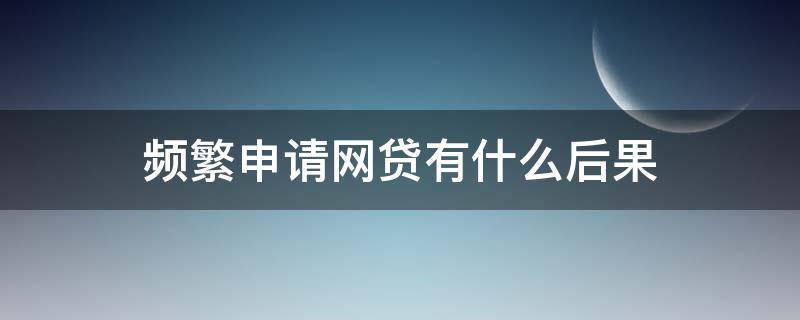 频繁申请网贷有什么后果